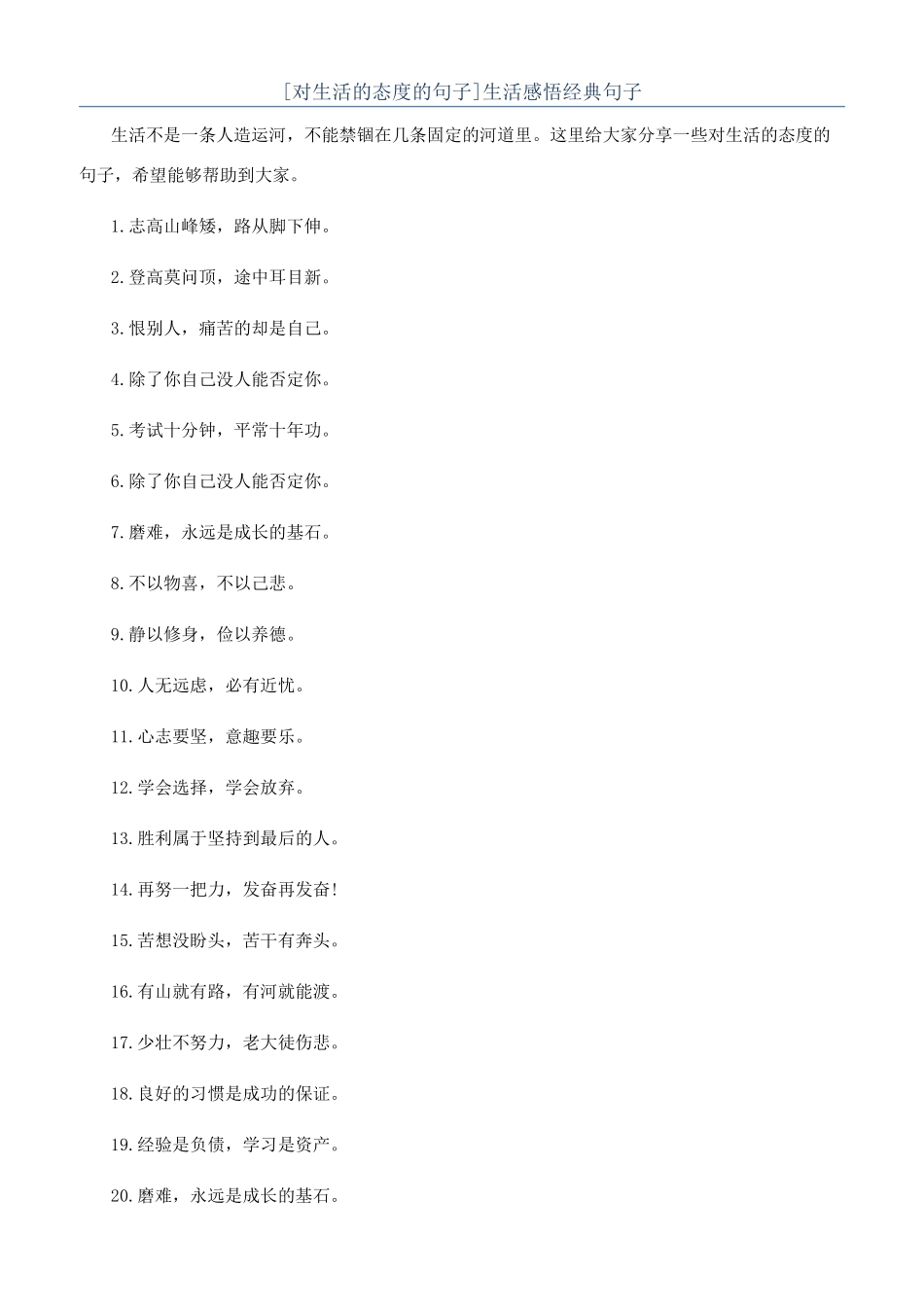 [对生活的态度的句子]生活感悟经典句子

生活不是一条人造运河，不能禁锢在几条固定的河道里。这里给大家分享一些对生活的态度的句子，希望能够帮助到大家。

1.志高山峰矮，路从脚下伸。

2.登高莫问顶，途中耳目新。

3.恨别人，痛苦的却是自己。

4.除了你自己没人能否定你。

5.考试十分钟，平常十年功。

6.除了你自己没人能否定你。

7.磨难，永远是成长的基石。

8.不以物喜，不以己悲。

9.静以修身，俭以养德。

10.人无远虑，必有近忧。

11.心志要坚，意趣要乐。

12.学会选择，学会放弃。

13.胜利属于坚持到最后的人。

14.再努一把力，发奋再发奋!

15.苦想没盼头，苦干有奔头。

16.有山就有路，有河就能渡。

17.少壮不努力，老大徒伤悲。

18.良好的习惯是成功的保证。

19.经验是负债，学习是资产。

20.磨难，永远是成长的基石。